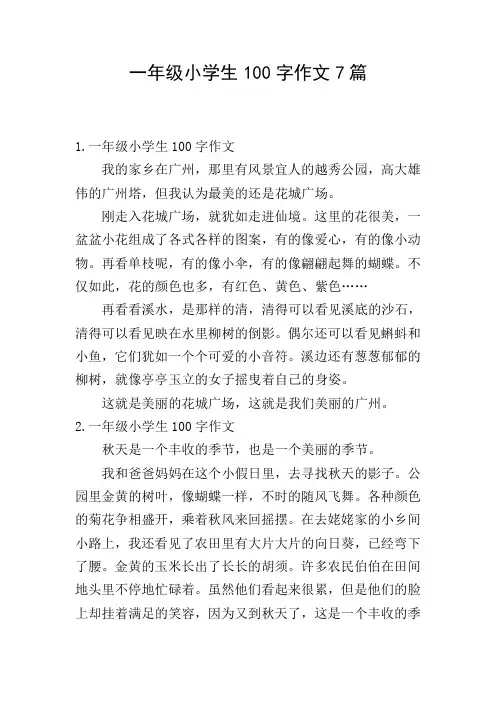 一年级小学生 100 字作文 7 篇

1. 一年级小学生 100 字作文

我的家乡在广州，那里有风景宜人的越秀公园，高大雄伟的广州塔，但我认为最美的还是花城广场。

刚走入花城广场，就犹如走进仙境。这里的花很美，一盆盆小花组成了各式各样的图案，有的像爱心，有的像小动物。再看单枝呢，有的像小伞，有的像翩翩起舞的蝴蝶。不仅如此，花的颜色也多，有红色、黄色、紫色……

再看看溪水，是那样的清，清得可以看见溪底的沙石，清得可以看见映在水里柳树的倒影。偶尔还可以看见蝌蚪和小鱼，它们犹如一个个可爱的小音符。溪边还有葱葱郁郁的柳树，就像亭亭玉立的女子摇曳着自己的身姿。

这就是美丽的花城广场，这就是我们美丽的广州。

2. 一年级小学生 100 字作文

秋天是一个丰收的季节，也是一个美丽的季节。

我和爸爸妈妈在这个小假日里，去寻找秋天的影子。公园里金黄的树叶，像蝴蝶一样，不时的随风飞舞。各种颜色的菊花争相盛开，乘着秋风来回摇摆。在去姥姥家的小乡间小路上，我还看见了农田里有大片大片的向日葵，已经弯下了腰。金黄的玉米长出了长长的胡须。许多农民伯伯在田间地头里不停地忙碌着。虽然他们看起来很累，但是他们的脸上却挂着满足的笑容，因为又到秋天了，这是一个丰收的季